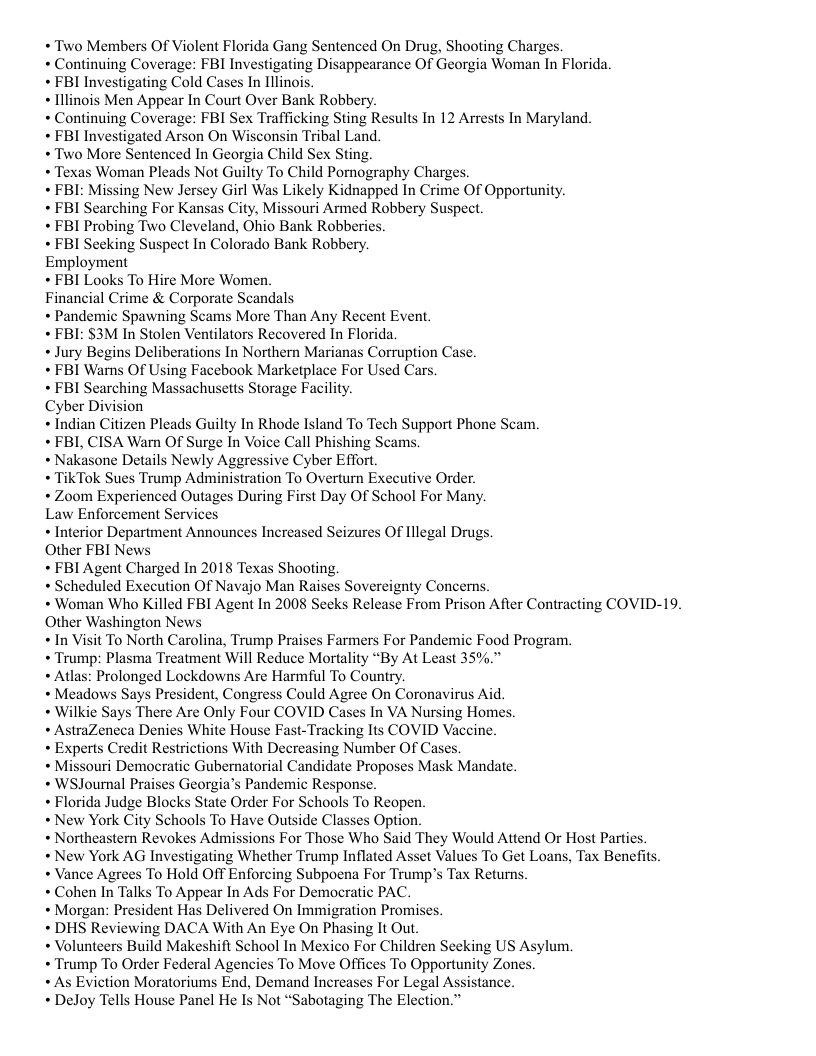 • Two Members Of Violent Florida Gang Sentenced On Drug, Shooting Charges.
• Continuing Coverage: FBI Investigating Disappearance Of Georgia Woman In Florida.
• FBI Investigating Cold Cases In Illinois.
• Illinois Men Appear In Court Over Bank Robbery.
• Continuing Coverage: FBI Sex Trafficking Sting Results In 12 Arrests In Maryland.
• FBI Investigated Arson On Wisconsin Tribal Land.
• Two More Sentenced In Georgia Child Sex Sting.
• Texas Woman Pleads Not Guilty To Child Pornography Charges.
• FBI: Missing New Jersey Girl Was Likely Kidnapped In Crime Of Opportunity.
• FBI Searching For Kansas City, Missouri Armed Robbery Suspect.
• FBI Probing Two Cleveland, Ohio Bank Robberies.
• FBI Seeking Suspect In Colorado Bank Robbery.
Employment
• FBI Looks To Hire More Women.
Financial Crime & Corporate Scandals
• Pandemic Spawning Scams More Than Any Recent Event.
• FBI: $3M In Stolen Ventilators Recovered In Florida.
• Jury Begins Deliberations In Northern Marianas Corruption Case.
• FBI Warns Of Using Facebook Marketplace For Used Cars.
• FBI Searching Massachusetts Storage Facility.
Cyber Division
• Indian Citizen Pleads Guilty In Rhode Island To Tech Support Phone Scam.
• FBI, CISA Warn Of Surge In Voice Call Phishing Scams.
• Nakasone Details Newly Aggressive Cyber Effort.
• TikTok Sues Trump Administration To Overturn Executive Order.
• Zoom Experienced Outages During First Day Of School For Many.
Law Enforcement Services
• Interior Department Announces Increased Seizures Of Illegal Drugs.
Other FBI News
• FBI Agent Charged In 2018 Texas Shooting.
• Scheduled Execution Of Navajo Man Raises Sovereignty Concerns.
• Woman Who Killed FBI Agent In 2008 Seeks Release From Prison After Contracting COVID-19.
Other Washington News
• In Visit To North Carolina, Trump Praises Farmers For Pandemic Food Program.
• Trump: Plasma Treatment Will Reduce Mortality “By At Least 35%.”
• Atlas: Prolonged Lockdowns Are Harmful To Country.
• Meadows Says President, Congress Could Agree On Coronavirus Aid.
• Wilkie Says There Are Only Four COVID Cases In VA Nursing Homes.
• AstraZeneca Denies White House Fast-Tracking Its COVID Vaccine.
• Experts Credit Restrictions With Decreasing Number Of Cases.
• Missouri Democratic Gubernatorial Candidate Proposes Mask Mandate.
• WSJournal Praises Georgia’s Pandemic Response.
• Florida Judge Blocks State Order For Schools To Reopen.
• New York City Schools To Have Outside Classes Option.
• Northeastern Revokes Admissions For Those Who Said They Would Attend Or Host Parties.
• New York AG Investigating Whether Trump Inflated Asset Values To Get Loans, Tax Benefits.
• Vance Agrees To Hold Off Enforcing Subpoena For Trump’s Tax Returns.
• Cohen In Talks To Appear In Ads For Democratic PAC.
• Morgan: President Has Delivered On Immigration Promises.
• DHS Reviewing DACA With An Eye On Phasing It Out.
• Volunteers Build Makeshift School In Mexico For Children Seeking US Asylum.
• Trump To Order Federal Agencies To Move Offices To Opportunity Zones.
• As Eviction Moratoriums End, Demand Increases For Legal Assistance.
• DeJoy Tells House Panel He Is Not “Sabotaging The Election.”